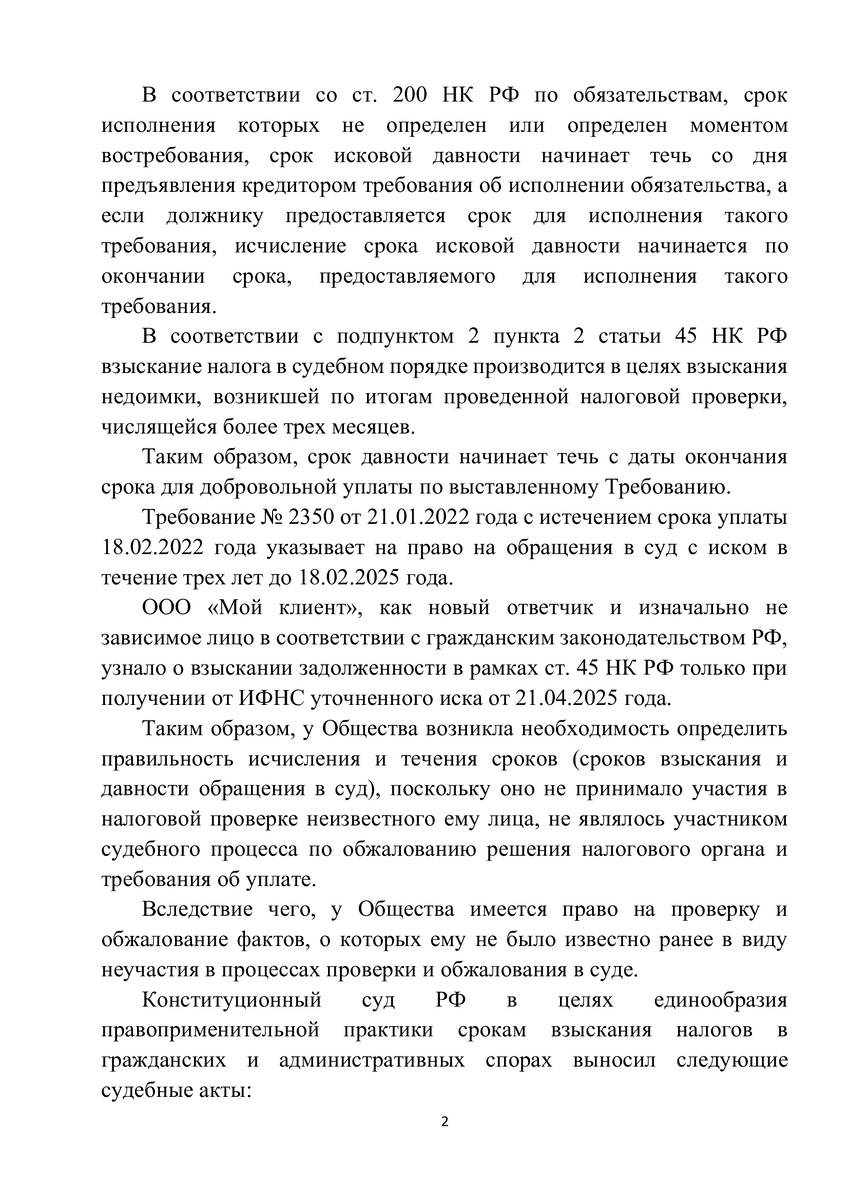 В соответствии со ст. 200 НК РФ по обязательствам, срок исполнения которых не определен или определен моментом востребования, срок исковой давности начинает течь со дня предъявления кредитором требования об исполнении обязательства, а если должнику предоставляется срок для исполнения такого требования, исчисление срока исковой давности начинается по окончании срока, предоставляемого для исполнения такого требования.

В соответствии с подпунктом 2 пункта 2 статьи 45 НК РФ взыскание налога в судебном порядке производится в целях взыскания недоимки, возникшей по итогам проведенной налоговой проверки, числящейся более трех месяцев.

Таким образом, срок давности начинает течь с даты окончания срока для добровольной уплаты по выставленному Требованию.

Требование № 2350 от 21.01.2022 года с истечением срока уплаты 18.02.2022 года указывает на право на обращения в суд с иском в течение трех лет до 18.02.2025 года.

ООО «Мой клиент», как новый ответчик и изначально не зависимое лицо в соответствии с гражданским законодательством РФ, узнало о взыскании задолженности в рамках ст. 45 НК РФ только при получении от ИФНС уточненного иска от 21.04.2025 года.

Таким образом, у Общества возникла необходимость определить правильность исчисления и течения сроков (сроков взыскания и давности обращения в суд), поскольку оно не принимало участия в налоговой проверке неизвестного ему лица, не являлось участником судебного процесса по обжалованию решения налогового органа и требования об уплате.

Вследствие чего, у Общества имеется право на проверку и обжалование фактов, о которых ему не было известно ранее в виду неучастия в процессах проверки и обжалования в суде.

Конституционный суд РФ в целях единообразия правоприменительной практики срокам взыскания налогов в гражданских и административных спорах выносил следующие судебные акты:

2